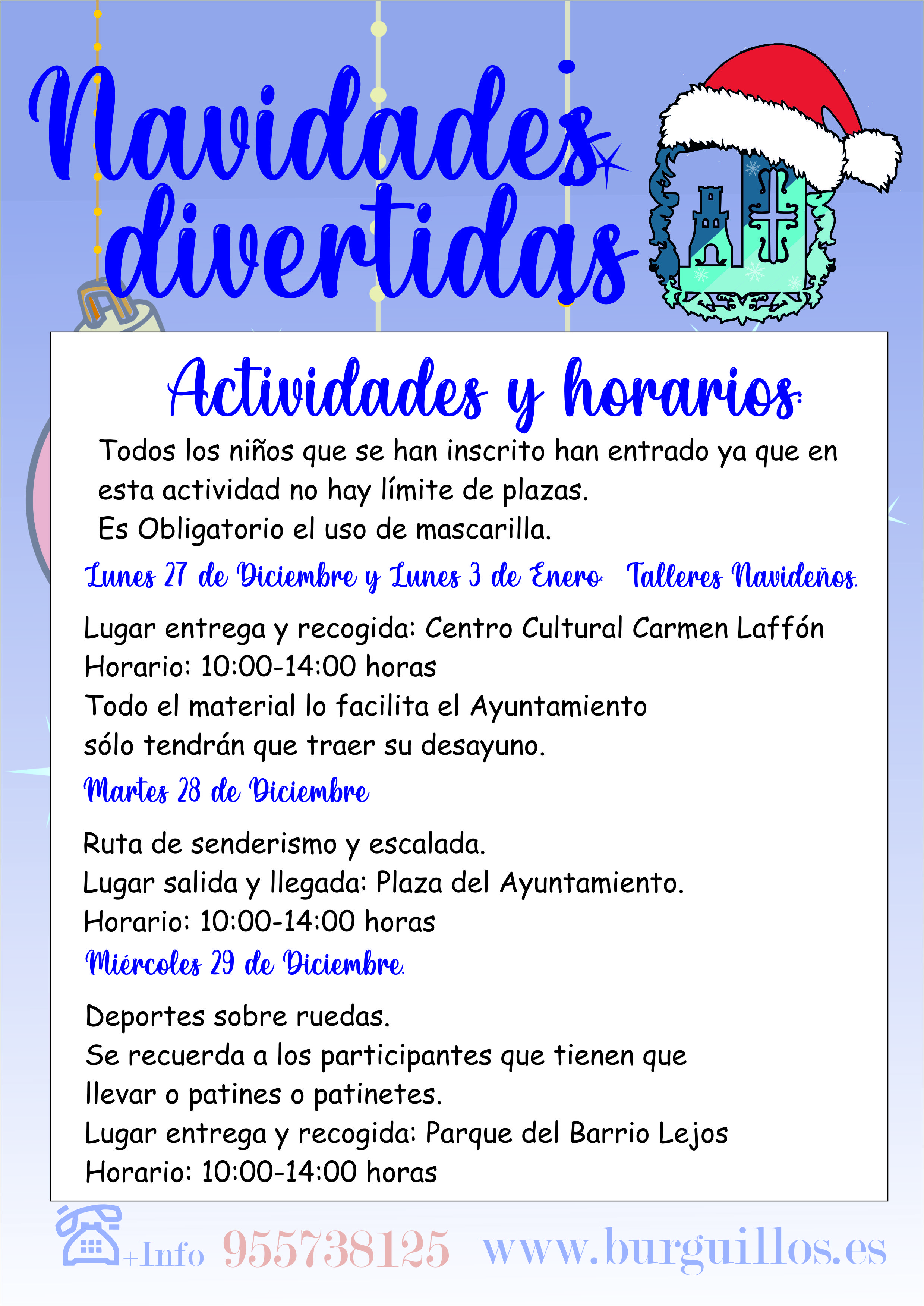 Navidades divertidas

Actividades y horarios:

Todos los niños que se han inscrito han entrado ya que en esta actividad no hay límite de plazas.
Es Obligatorio el uso de mascarilla.

Lunes 27 de Diciembre y Lunes 3 de Enero. Talleres Navideños.

Lugar entrega y recogida: Centro Cultural Carmen Laffón
Horario: 10:00-14:00 horas
Todo el material lo facilita el Ayuntamiento sólo tendrán que traer su desayuno.

Martes 28 de Diciembre

Ruta de senderismo y escalada.
Lugar salida y llegada: Plaza del Ayuntamiento.
Horario: 10:00-14:00 horas

Miércoles 29 de Diciembre.

Deportes sobre ruedas.
Se recuerda a los participantes que tienen que llevar o patines o patinetes.
Lugar entrega y recogida: Parque del Barrio Lejos
Horario: 10:00-14:00 horas

+Info 955738125 www.burguillos.es